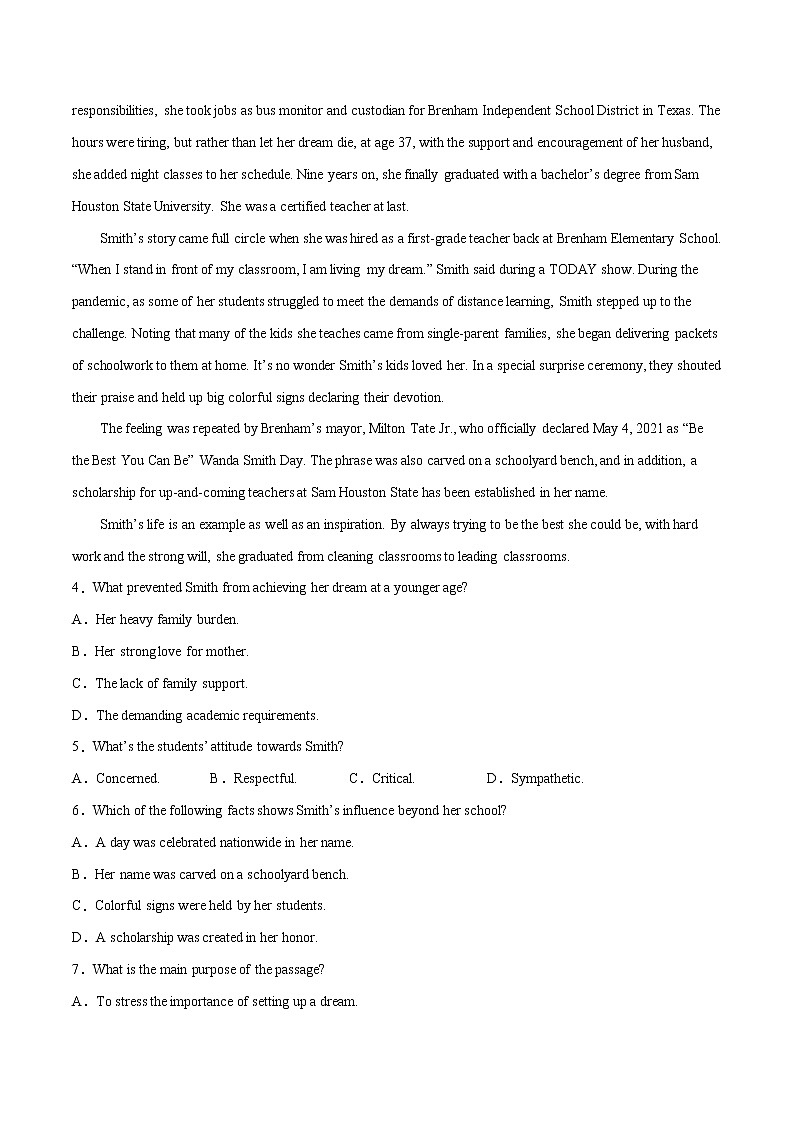 responsibilities, she took jobs as bus monitor and custodian for Brenham Independent School District in Texas. The hours were tiring, but rather than let her dream die, at age 37, with the support and encouragement of her husband, she added night classes to her schedule. Nine years on, she finally graduated with a bachelor's degree from Sam Houston State University. She was a certified teacher at last.

Smith's story came full circle when she was hired as a first-grade teacher back at Brenham Elementary School. "When I stand in front of my classroom, I am living my dream." Smith said during a TODAY show. During the pandemic, as some of her students struggled to meet the demands of distance learning, Smith stepped up to the challenge. Noting that many of the kids she teaches came from single-parent families, she began delivering packets of schoolwork to them at home. It's no wonder Smith's kids loved her. In a special surprise ceremony, they shouted their praise and held up big colorful signs declaring their devotion.

The feeling was repeated by Brenham's mayor, Milton Tate Jr., who officially declared May 4, 2021 as "Be the Best You Can Be" Wanda Smith Day. The phrase was also carved on a schoolyard bench, and in addition, a scholarship for up-and-coming teachers at Sam Houston State has been established in her name.

Smith's life is an example as well as an inspiration. By always trying to be the best she could be, with hard work and the strong will, she graduated from cleaning classrooms to leading classrooms.

4．What prevented Smith from achieving her dream at a younger age?

A．Her heavy family burden.

B．Her strong love for mother.

C．The lack of family support.

D．The demanding academic requirements.

5．What's the students' attitude towards Smith?

A．Concerned. B．Respectful. C．Critical. D．Sympathetic.

6．Which of the following facts shows Smith's influence beyond her school?

A．A day was celebrated nationwide in her name.

B．Her name was carved on a schoolyard bench.

C．Colorful signs were held by her students.

D．A scholarship was created in her honor.

7．What is the main purpose of the passage?

A．To stress the importance of setting up a dream.